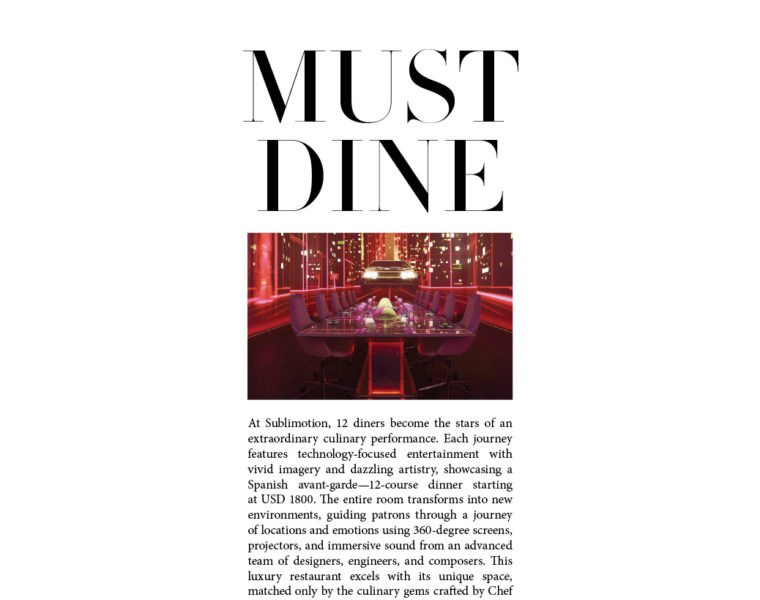 MUST DINE

At Sublimotion, 12 diners become the stars of an extraordinary culinary performance. Each journey features technology-focused entertainment with vivid imagery and dazzling artistry, showcasing a Spanish avant-garde—12-course dinner starting at USD 1800. The entire room transforms into new environments, guiding patrons through a journey of locations and emotions using 360-degree screens, projectors, and immersive sound from an advanced team of designers, engineers, and composers. This luxury restaurant excels with its unique space, matched only by the culinary gems crafted by Chef